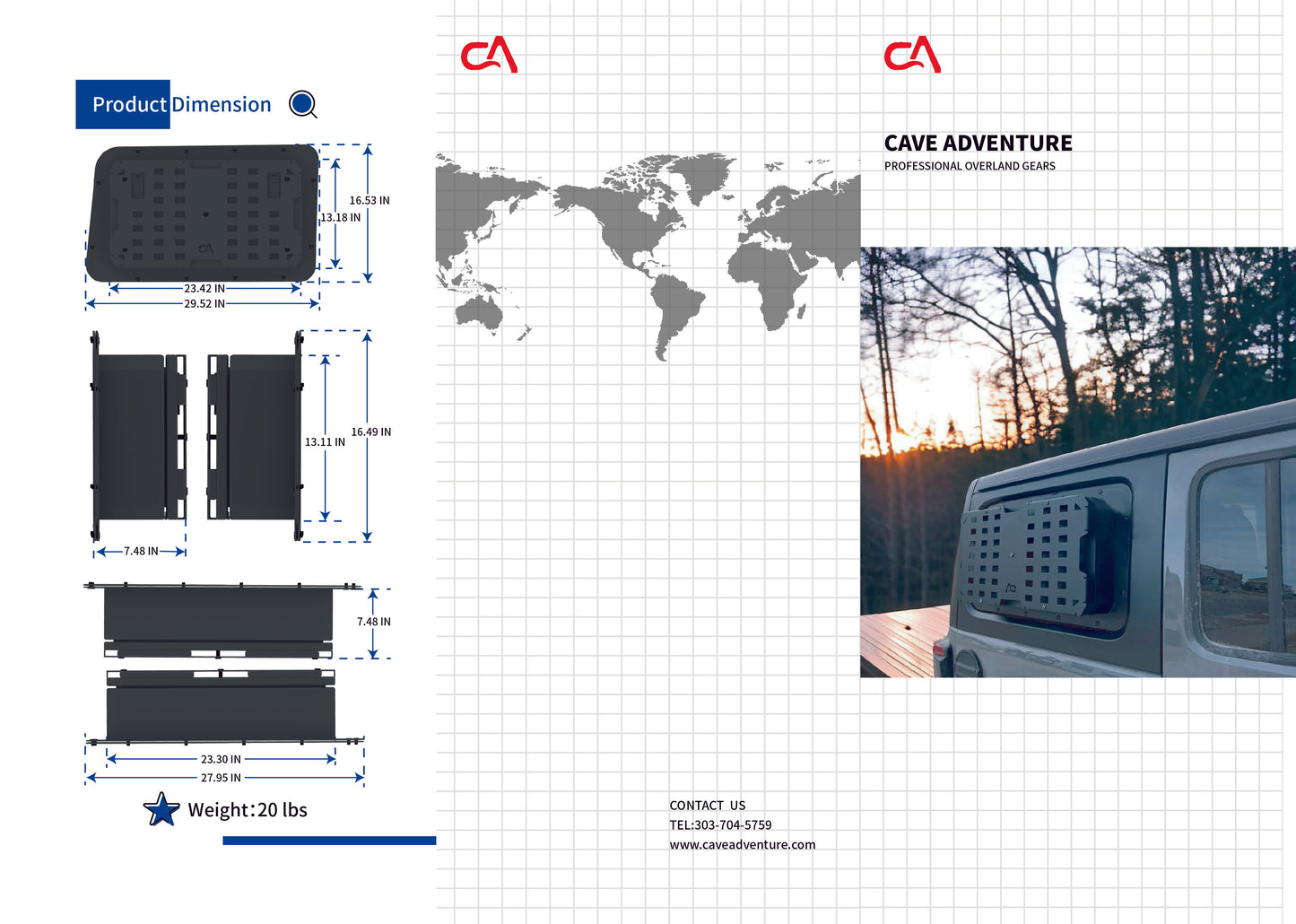 Product Dimension

16.53 IN
13.18 IN
23.42 IN
29.52 IN

13.11 IN
16.49 IN
7.48 IN

7.48 IN
23.30 IN
27.95 IN

Weight:20 lbs

CA

CONTACT US
TEL:303-704-5759
www.caveadventure.com

CA

CAVE ADVENTURE
PROFESSIONAL OVERLAND GEARS